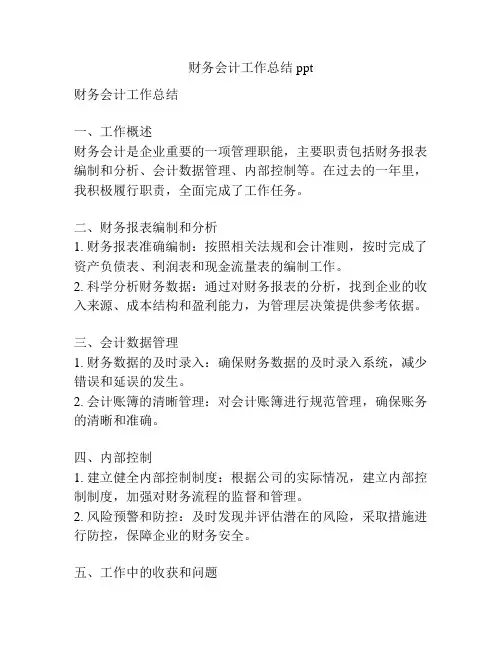 财务会计工作总结 ppt

财务会计工作总结

一、工作概述
财务会计是企业重要的一项管理职能，主要职责包括财务报表编制和分析、会计数据管理、内部控制等。在过去的一年里，我积极履行职责，全面完成了工作任务。

二、财务报表编制和分析
1. 财务报表准确编制：按照相关法规和会计准则，按时完成了资产负债表、利润表和现金流量表的编制工作。
2. 科学分析财务数据：通过对财务报表的分析，找到企业的收入来源、成本结构和盈利能力，为管理层决策提供参考依据。

三、会计数据管理
1. 财务数据的及时录入：确保财务数据的及时录入系统，减少错误和延误的发生。
2. 会计账簿的清晰管理：对会计账簿进行规范管理，确保账务的清晰和准确。

四、内部控制
1. 建立健全内部控制制度：根据公司的实际情况，建立内部控制制度，加强对财务流程的监督和管理。
2. 风险预警和防控：及时发现并评估潜在的风险，采取措施进行防控，保障企业的财务安全。

五、工作中的收获和问题